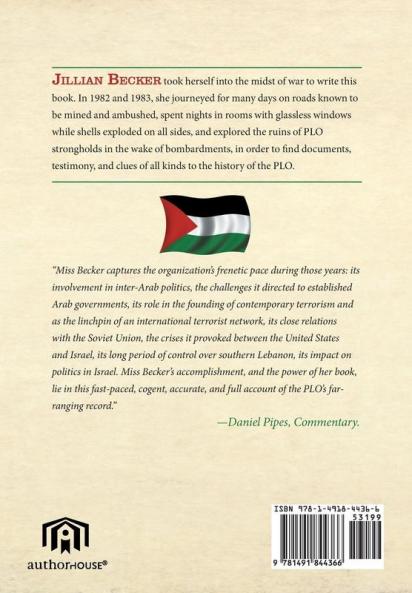 JILLIAN BECKER took herself into the midst of war to write this book. In 1982 and 1983, she journeyed for many days on roads known to be mined and ambushed, spent nights in rooms with glassless windows while shells exploded on all sides, and explored the ruins of PLO strongholds in the wake of bombardments, in order to find documents, testimony, and clues of all kinds to the history of the PLO.

"Miss Becker captures the organization's frenetic pace during those years: its involvement in inter-Arab politics, the challenges it directed to established Arab governments, its role in the founding of contemporary terrorism and as the linchpin of an international terrorist network, its close relations with the Soviet Union, the crises it provoked between the United States and Israel, its long period of control over southern Lebanon, its impact on politics in Israel. Miss Becker's accomplishment, and the power of her book, lie in this fast-paced, cogent, accurate, and full account of the PLO's far-ranging record."

—Daniel Pipes, Commentary.

authorHOUSE®

ISBN 978-1-4918-4436-6
53199
9 781491 844366